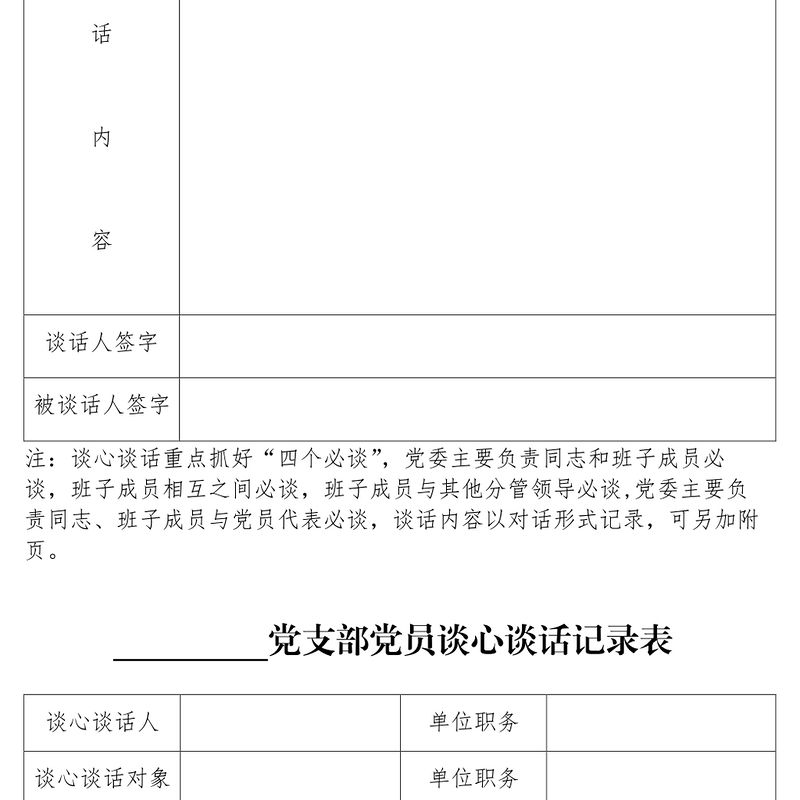 | 话 内 容 | |
|---|---|
| 谈话人签字 | |
| 被谈话人签字 | |

注：谈心谈话重点抓好“四个必谈”，党委主要负责同志和班子成员必谈，班子成员相互之间必谈，班子成员与其他分管领导必谈,党委主要负责同志、班子成员与党员代表必谈，谈话内容以对话形式记录，可另加附页。

________党支部党员谈心谈话记录表

| 谈心谈话人 | | 单位职务 | |
|---|---|---|---|
| 谈心谈话对象 | | 单位职务 | |